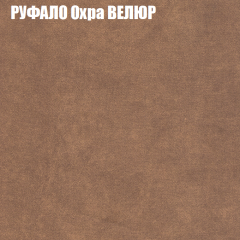 РУФАЛО Охра ВЕЛЮР